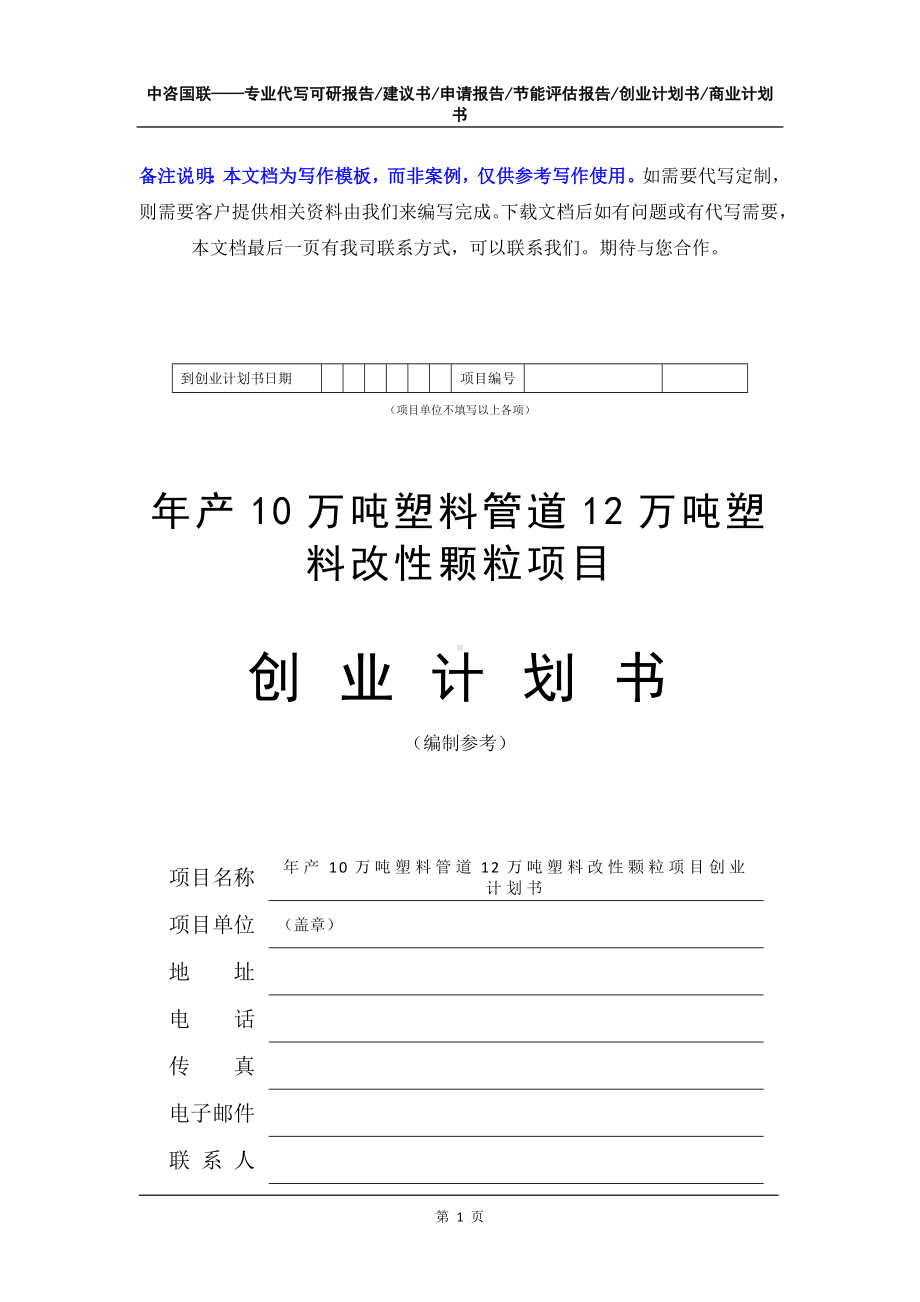 中咨国联——专业代写可研报告/建议书/申请报告/节能评估报告/创业计划书/商业计划书

备注说明：本文档为写作模板，而非案例，仅供参考写作使用。如需要代写定制，则需要客户提供相关资料由我们来编写完成。下载文档后如有问题或有代写需要，本文档最后一页有我司联系方式，可以联系我们。期待与您合作。

| 到创业计划书日期 | | | | | | | 项目编号 | | |
|---|---|---|---|---|---|---|---|---|---|

（项目单位不填写以上各项）

年产 10 万吨塑料管道 12 万吨塑料改性颗粒项目

创 业 计 划 书

（编制参考）

项目名称 年产 10 万吨塑料管道 12 万吨塑料改性颗粒项目创业计划书

项目单位 （盖章）

地 址

电 话

传 真

电子邮件

联 系 人

第 1 页